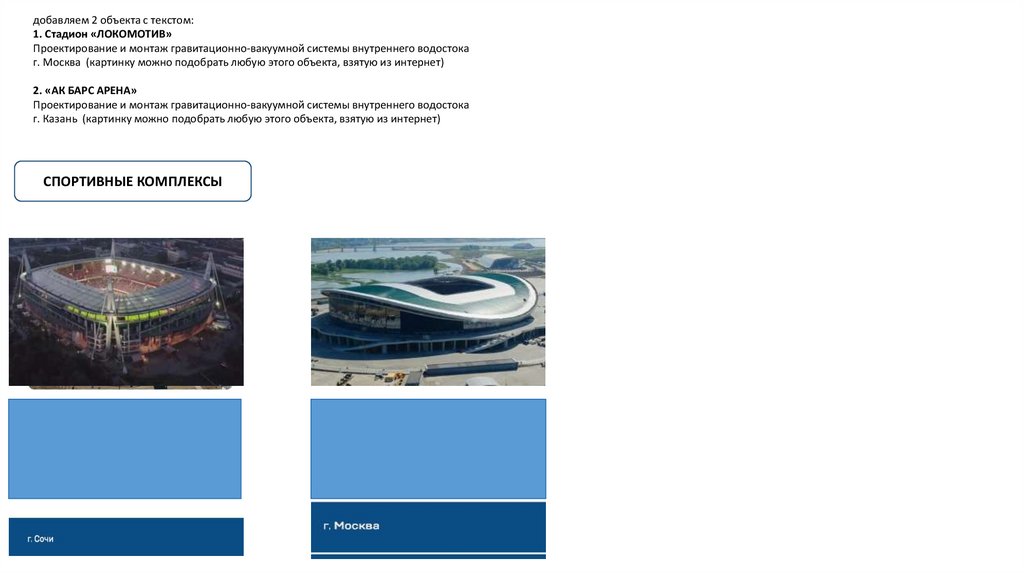 добавляем 2 объекта с текстом:
1. Стадион «ЛОКОМОТИВ»
Проектирование и монтаж гравитационно-вакуумной системы внутреннего водостока
г. Москва (картинку можно подобрать любую этого объекта, взятую из интернет)

2. «АК БАРС АРЕНА»
Проектирование и монтаж гравитационно-вакуумной системы внутреннего водостока
г. Казань (картинку можно подобрать любую этого объекта, взятую из интернет)

СПОРТИВНЫЕ КОМПЛЕКСЫ

г. Сочи

г. Москва